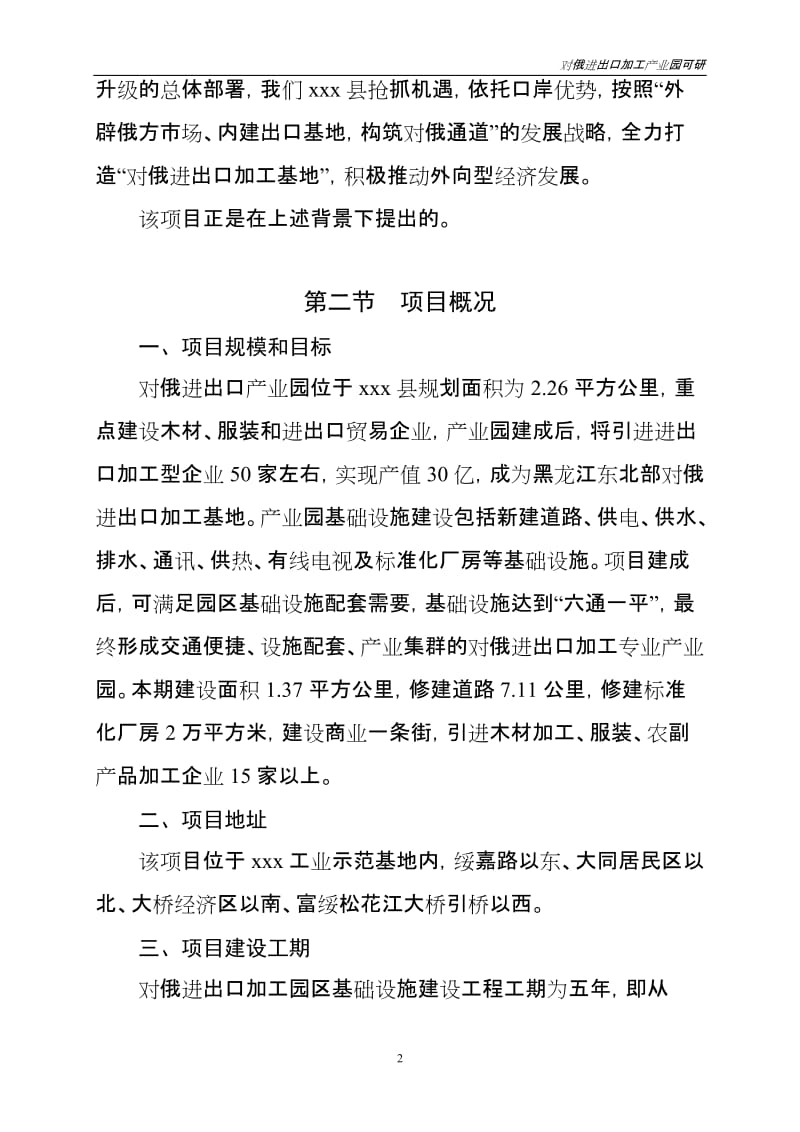 对俄进出口加工产业园可研

升级的总体部署，我们 xxx 县抢抓机遇，依托口岸优势，按照“外辟俄方市场、内建出口基地，构筑对俄通道”的发展战略，全力打造“对俄进出口加工基地”，积极推动外向型经济发展。

该项目正是在上述背景下提出的。

第二节　项目概况

一、项目规模和目标

对俄进出口产业园位于 xxx 县规划面积为 2.26 平方公里，重点建设木材、服装和进出口贸易企业，产业园建成后，将引进进出口加工型企业 50 家左右，实现产值 30 亿，成为黑龙江东北部对俄进出口加工基地。产业园基础设施建设包括新建道路、供电、供水、排水、通讯、供热、有线电视及标准化厂房等基础设施。项目建成后，可满足园区基础设施配套需要，基础设施达到“六通一平”，最终形成交通便捷、设施配套、产业集群的对俄进出口加工专业产业园。本期建设面积 1.37 平方公里，修建道路 7.11 公里，修建标准化厂房 2 万平方米，建设商业一条街，引进木材加工、服装、农副产品加工企业 15 家以上。

二、项目地址

该项目位于 xxx 工业示范基地内，绥嘉路以东、大同居民区以北、大桥经济区以南、富绥松花江大桥引桥以西。

三、项目建设工期

对俄进出口加工园区基础设施建设工程工期为五年，即从

2